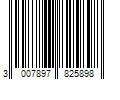 3 007897 825898